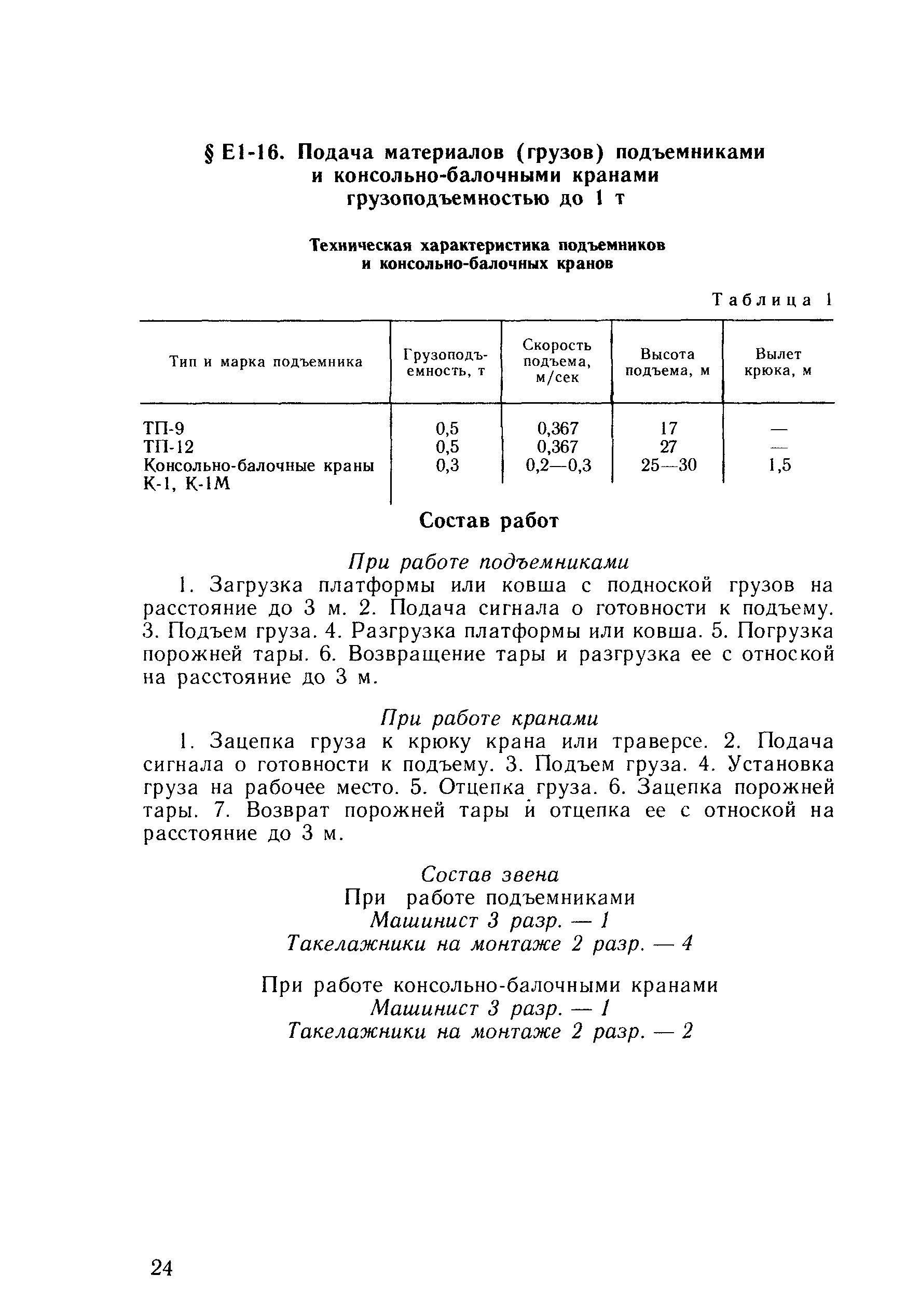 § Е1-16. Подача материалов (грузов) подъемниками и консольно-балочными кранами грузоподъемностью до 1 т

Техническая характеристика подъемников и консольно-балочных кранов

Таблица 1

| Тип и марка подъемника | Грузоподъемность, т | Скорость подъема, м/сек | Высота подъема, м | Вылет крюка, м |
|---|---|---|---|---|
| ТП-9 | 0,5 | 0,367 | 17 | — |
| ТП-12 | 0,5 | 0,367 | 27 | — |
| Консольно-балочные краны К-1, К-1М | 0,3 | 0,2—0,3 | 25—30 | 1,5 |

Состав работ

При работе подъемниками

1. Загрузка платформы или ковша с подноской грузов на расстояние до 3 м. 2. Подача сигнала о готовности к подъему. 3. Подъем груза. 4. Разгрузка платформы или ковша. 5. Погрузка порожней тары. 6. Возвращение тары и разгрузка ее с отноской на расстояние до 3 м.

При работе кранами

1. Зацепка груза к крюку крана или траверсе. 2. Подача сигнала о готовности к подъему. 3. Подъем груза. 4. Установка груза на рабочее место. 5. Отцепка груза. 6. Зацепка порожней тары. 7. Возврат порожней тары и отцепка ее с отноской на расстояние до 3 м.

Состав звена
При работе подъемниками
Машинист 3 разр. — 1
Такелажники на монтаже 2 разр. — 4

При работе консольно-балочными кранами
Машинист 3 разр. — 1
Такелажники на монтаже 2 разр. — 2

24